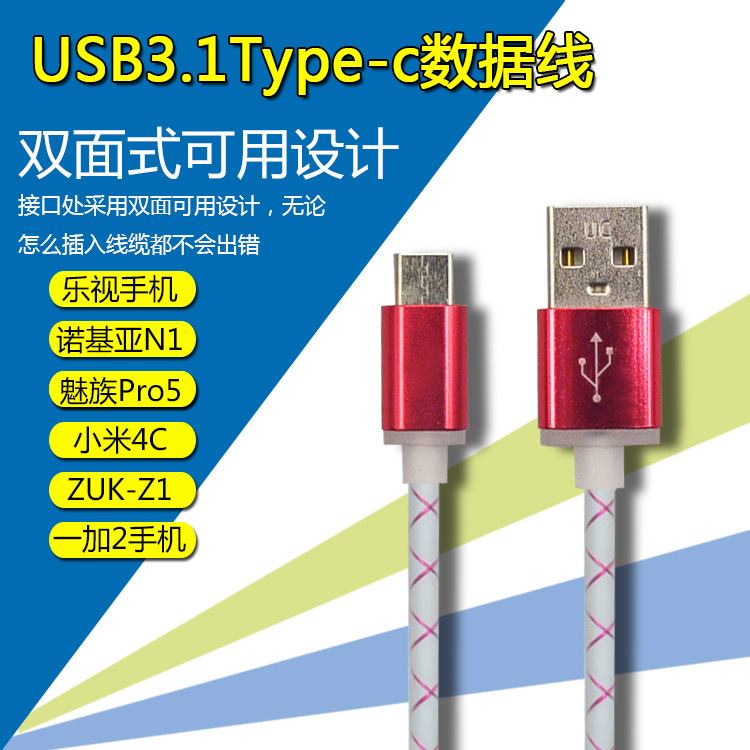 USB3.1Type-c数据线

双面式可用设计

接口处采用双面可用设计，无论怎么插入线缆都不会出错

乐视手机

诺基亚N1

魅族Pro5

小米4C

ZUK-Z1

一加2手机

UC